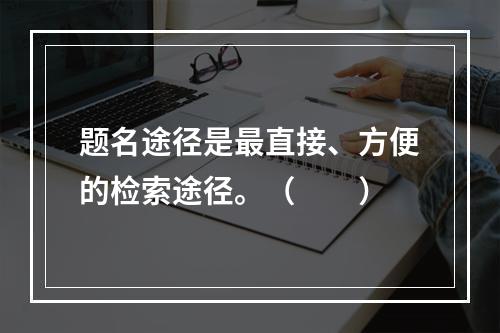 题名途径是最直接、方便的检索途径。（　　）